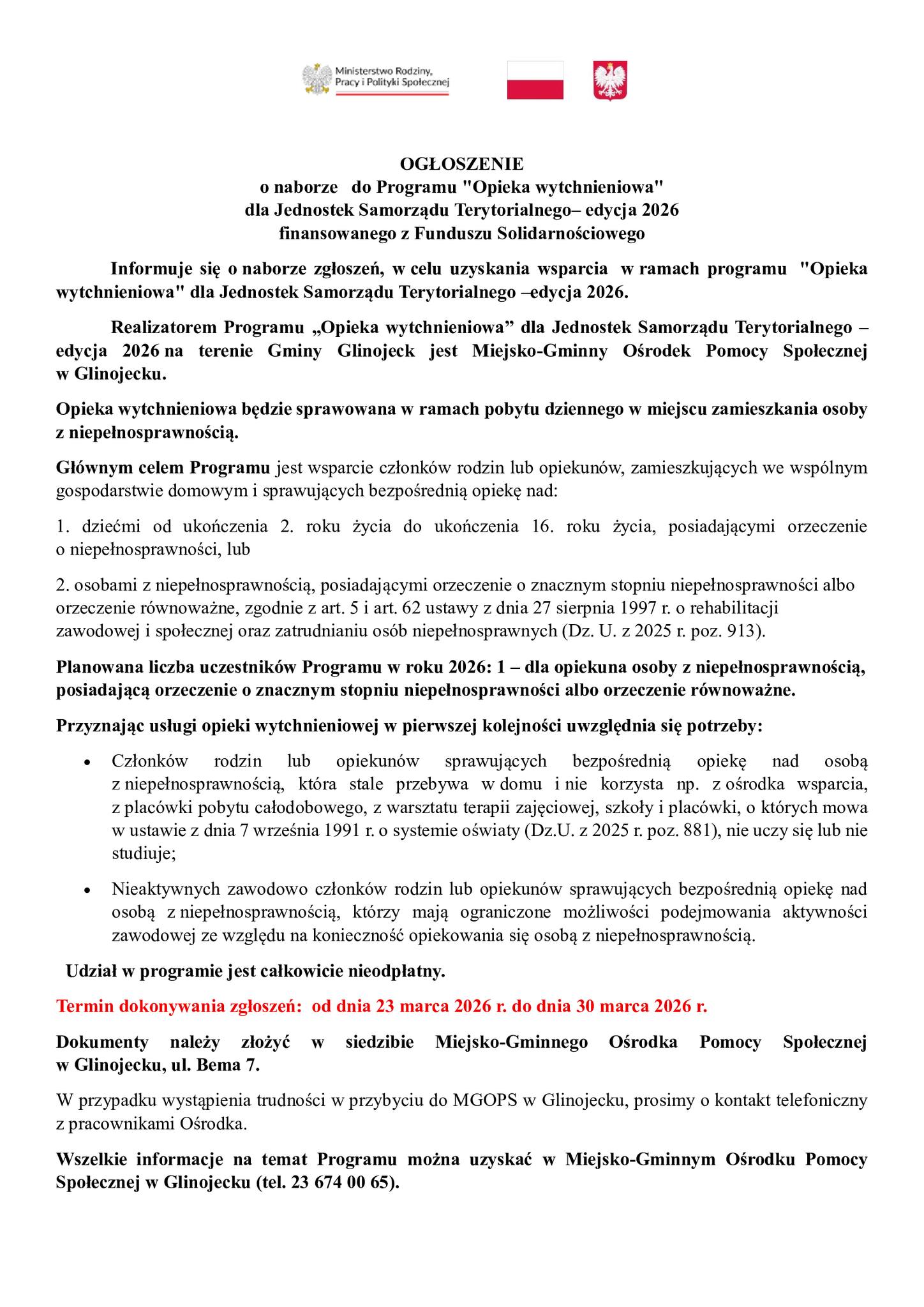 Ministerstwo Rodziny, Pracy i Polityki Społecznej

OGŁOSZENIE
o naborze do Programu "Opieka wytchnieniowa"
dla Jednostek Samorządu Terytorialnego– edycja 2026
finansowanego z Funduszu Solidarnościowego

Informuje się o naborze zgłoszeń, w celu uzyskania wsparcia w ramach programu "Opieka wytchnieniowa" dla Jednostek Samorządu Terytorialnego –edycja 2026.

Realizatorem Programu „Opieka wytchnieniowa” dla Jednostek Samorządu Terytorialnego – edycja 2026 na terenie Gminy Glinojeck jest Miejsko-Gminny Ośrodek Pomocy Społecznej w Glinojecku.

Opieka wytchnieniowa będzie sprawowana w ramach pobytu dziennego w miejscu zamieszkania osoby z niepełnosprawnością.

Głównym celem Programu jest wsparcie członków rodzin lub opiekunów, zamieszkujących we wspólnym gospodarstwie domowym i sprawujących bezpośrednią opiekę nad:

1. dziećmi od ukończenia 2. roku życia do ukończenia 16. roku życia, posiadającymi orzeczenie o niepełnosprawności, lub

2. osobami z niepełnosprawnością, posiadającymi orzeczenie o znacznym stopniu niepełnosprawności albo orzeczenie równoważne, zgodnie z art. 5 i art. 62 ustawy z dnia 27 sierpnia 1997 r. o rehabilitacji zawodowej i społecznej oraz zatrudnianiu osób niepełnosprawnych (Dz. U. z 2025 r. poz. 913).

Planowana liczba uczestników Programu w roku 2026: 1 – dla opiekuna osoby z niepełnosprawnością, posiadającą orzeczenie o znacznym stopniu niepełnosprawności albo orzeczenie równoważne.

Przyznając usługi opieki wytchnieniowej w pierwszej kolejności uwzględnia się potrzeby:

• Członków rodzin lub opiekunów sprawujących bezpośrednią opiekę nad osobą z niepełnosprawnością, która stale przebywa w domu i nie korzysta np. z ośrodka wsparcia, z placówki pobytu całodobowego, z warsztatu terapii zajęciowej, szkoły i placówki, o których mowa w ustawie z dnia 7 września 1991 r. o systemie oświaty (Dz.U. z 2025 r. poz. 881), nie uczy się lub nie studiuje;

• Nieaktywnych zawodowo członków rodzin lub opiekunów sprawujących bezpośrednią opiekę nad osobą z niepełnosprawnością, którzy mają ograniczone możliwości podejmowania aktywności zawodowej ze względu na konieczność opiekowania się osobą z niepełnosprawnością.

Udział w programie jest całkowicie nieodpłatny.

Termin dokonywania zgłoszeń: od dnia 23 marca 2026 r. do dnia 30 marca 2026 r.

Dokumenty należy złożyć w siedzibie Miejsko-Gminnego Ośrodka Pomocy Społecznej w Glinojecku, ul. Bema 7.

W przypadku wystąpienia trudności w przybyciu do MGOPS w Glinojecku, prosimy o kontakt telefoniczny z pracownikami Ośrodka.

Wszelkie informacje na temat Programu można uzyskać w Miejsko-Gminnym Ośrodku Pomocy Społecznej w Glinojecku (tel. 23 674 00 65).